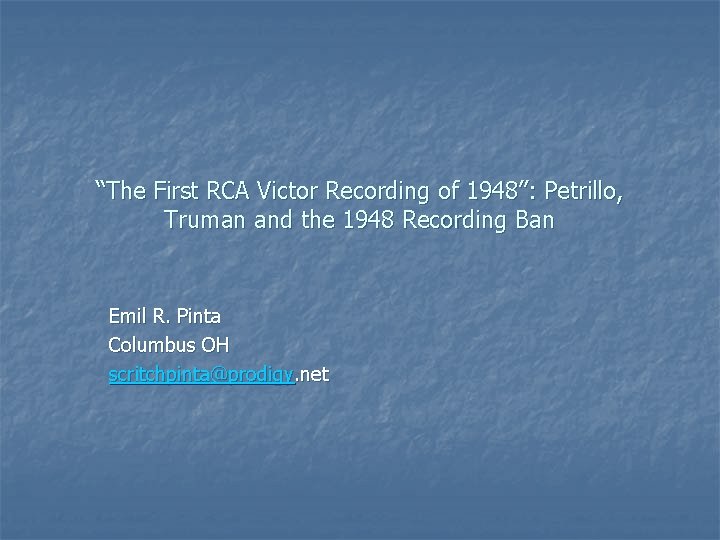 “The First RCA Victor Recording of 1948”: Petrillo, Truman and the 1948 Recording Ban

Emil R. Pinta
Columbus OH
scritchpinta@prodigy.net